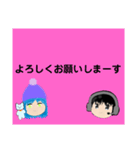 よろしくお願いしまーす